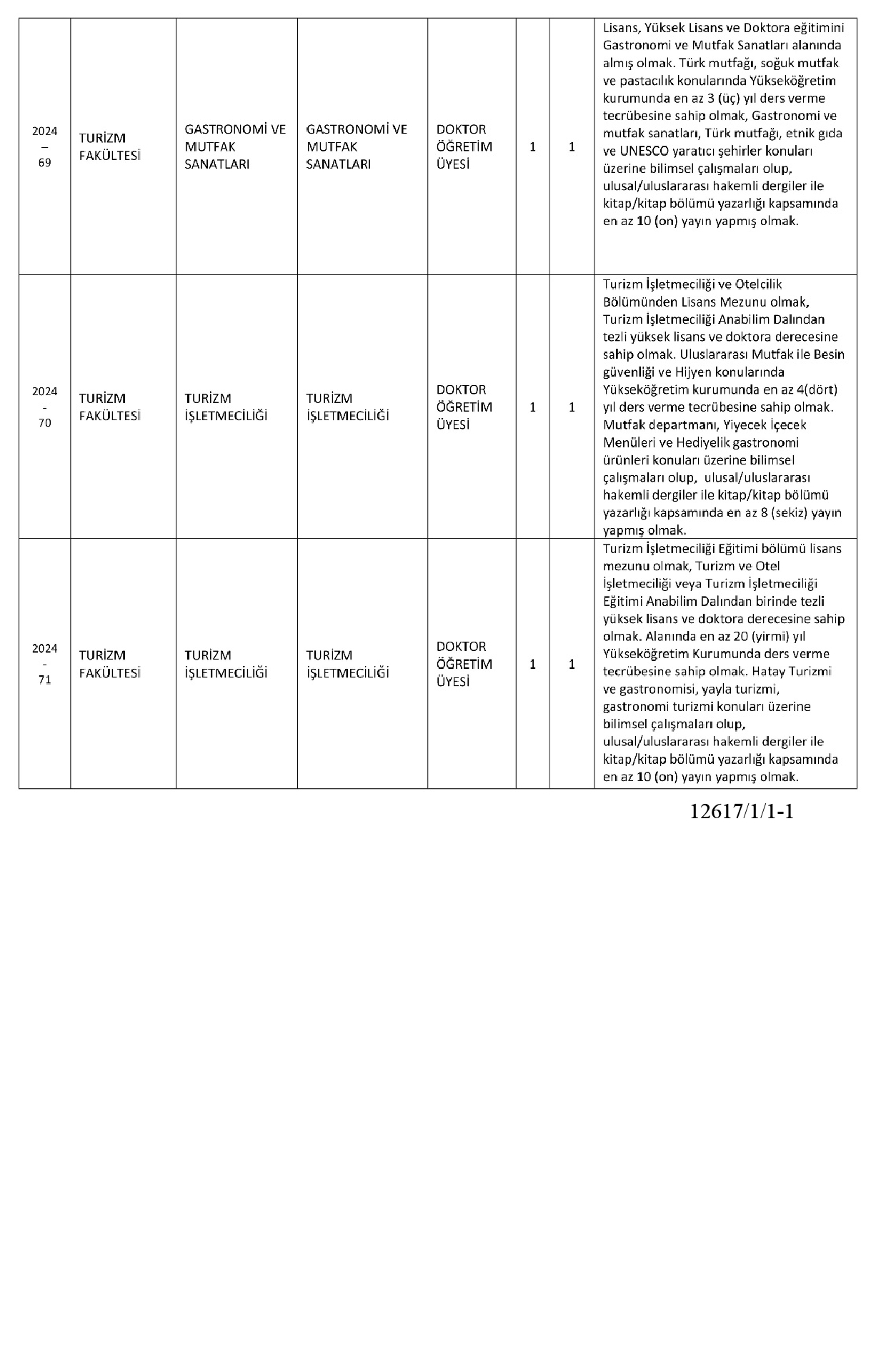 | | | | | | | | |
|---|---|---|---|---|---|---|---|
| 2024 – 69 | TURİZM FAKÜLTESİ | GASTRONOMİ VE MUTFAK SANATLARI | GASTRONOMİ VE MUTFAK SANATLARI | DOKTOR ÖĞRETİM ÜYESİ | 1 | 1 | Lisans, Yüksek Lisans ve Doktora eğitimini Gastronomi ve Mutfak Sanatları alanında almış olmak. Türk mutfağı, soğuk mutfak ve pastacılık konularında Yükseköğretim kurumunda en az 3 (üç) yıl ders verme tecrübesine sahip olmak, Gastronomi ve mutfak sanatları, Türk mutfağı, etnik gıda ve UNESCO yaratıcı şehirler konuları üzerine bilimsel çalışmaları olup, ulusal/uluslararası hakemli dergiler ile kitap/kitap bölümü yazarlığı kapsamında en az 10 (on) yayın yapmış olmak. |
| 2024 - 70 | TURİZM FAKÜLTESİ | TURİZM İŞLETMECİLİĞİ | TURİZM İŞLETMECİLİĞİ | DOKTOR ÖĞRETİM ÜYESİ | 1 | 1 | Turizm İşletmeciliği ve Otelcilik Bölümünden Lisans Mezunu olmak, Turizm İşletmeciliği Anabilim Dalından tezli yüksek lisans ve doktora derecesine sahip olmak. Uluslararası Mutfak ile Besin güvenliği ve Hijyen konularında Yükseköğretim kurumunda en az 4(dört) yıl ders verme tecrübesine sahip olmak. Mutfak departmanı, Yiyecek içecek Menüleri ve Hediyelik gastronomi ürünleri konuları üzerine bilimsel çalışmaları olup, ulusal/uluslararası hakemli dergiler ile kitap/kitap bölümü yazarlığı kapsamında en az 8 (sekiz) yayın yapmış olmak. |
| 2024 - 71 | TURİZM FAKÜLTESİ | TURİZM İŞLETMECİLİĞİ | TURİZM İŞLETMECİLİĞİ | DOKTOR ÖĞRETİM ÜYESİ | 1 | 1 | Turizm İşletmeciliği Eğitimi bölümü lisans mezunu olmak, Turizm ve Otel İşletmeciliği veya Turizm İşletmeciliği Eğitimi Anabilim Dalından birinde tezli yüksek lisans ve doktora derecesine sahip olmak. Alanında en az 20 (yirmi) yıl Yükseköğretim Kurumunda ders verme tecrübesine sahip olmak. Hatay Turizmi ve gastronomisi, yayla turizmi, gastronomi turizmi konuları üzerine bilimsel çalışmaları olup, ulusal/uluslararası hakemli dergiler ile kitap/kitap bölümü yazarlığı kapsamında en az 10 (on) yayın yapmış olmak. |

12617/1/1-1